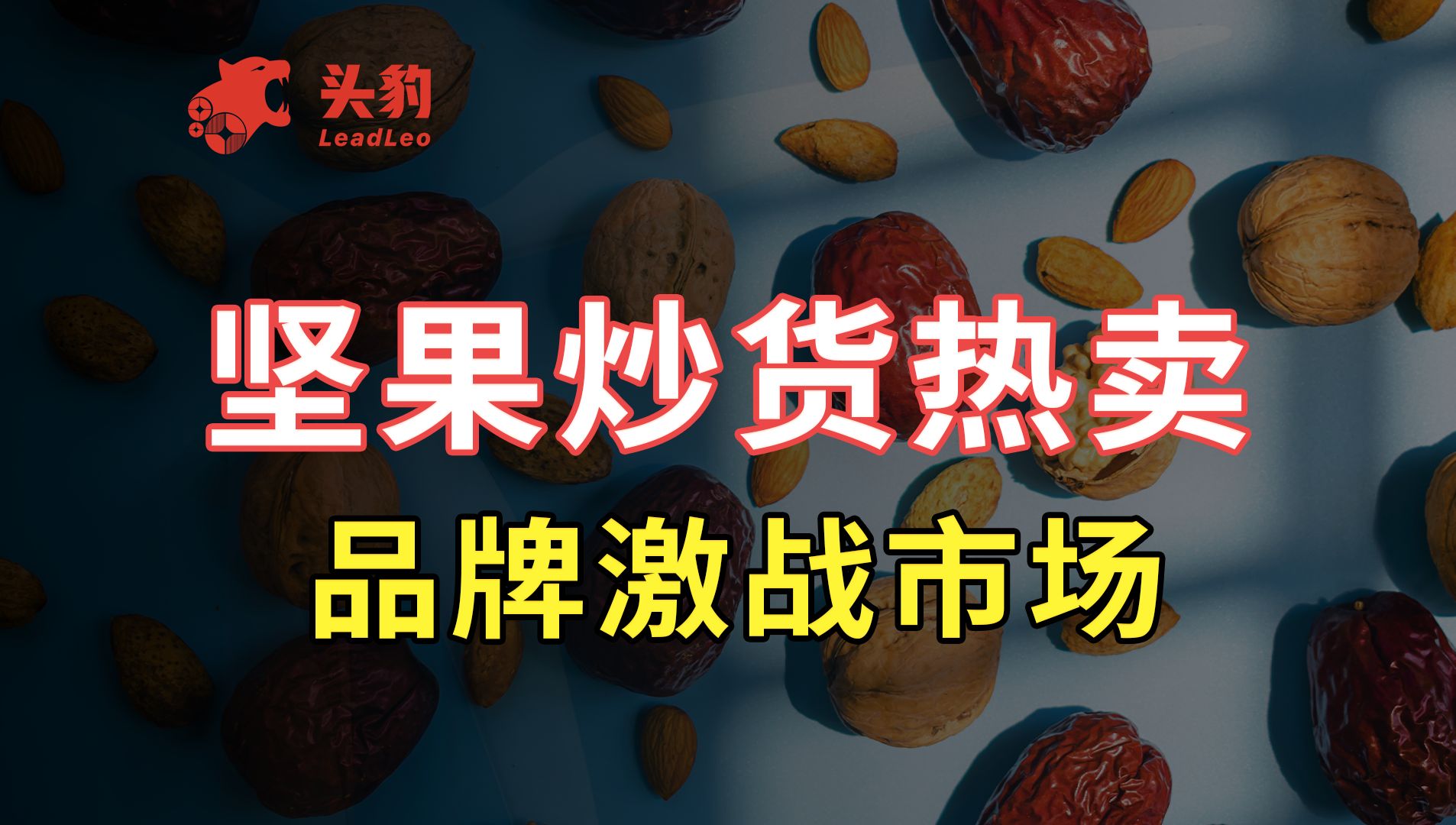 头豹
LeadLeo

坚果炒货热卖

品牌激战市场